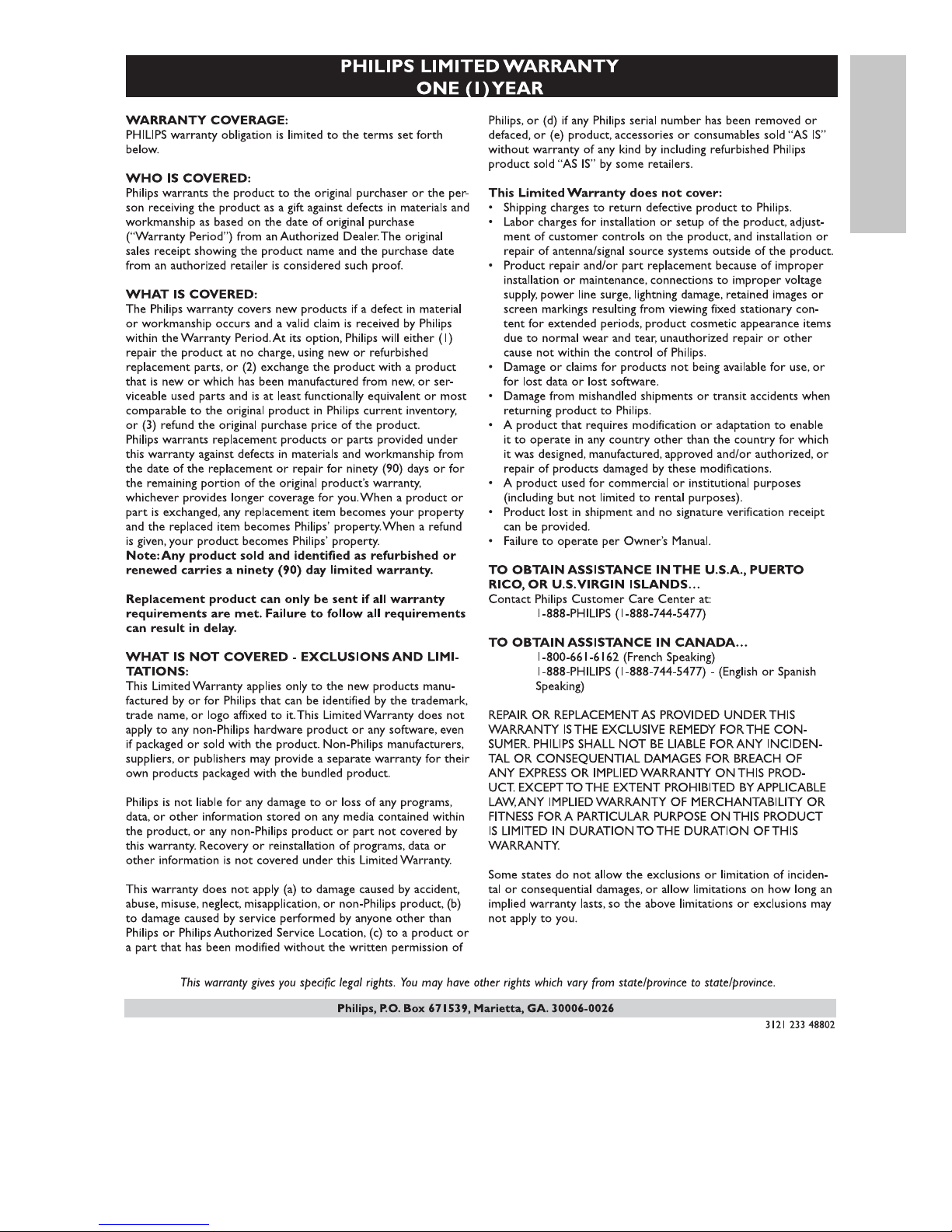 PHILIPS LIMITED WARRANTY
ONE (1) YEAR

WARRANTY COVERAGE:
PHILIPS warranty obligation is limited to the terms set forth below.

WHO IS COVERED:
Philips warrants the product to the original purchaser or the person receiving the product as a gift against defects in materials and workmanship as based on the date of original purchase ("Warranty Period") from an Authorized Dealer. The original sales receipt showing the product name and the purchase date from an authorized retailer is considered such proof.

WHAT IS COVERED:
The Philips warranty covers new products if a defect in material or workmanship occurs and a valid claim is received by Philips within the Warranty Period. At its option, Philips will either (1) repair the product at no charge, using new or refurbished replacement parts, or (2) exchange the product with a product that is new or which has been manufactured from new, or serviceable used parts and is at least functionally equivalent or most comparable to the original product in Philips current inventory, or (3) refund the original purchase price of the product.
Philips warrants replacement products or parts provided under this warranty against defects in materials and workmanship from the date of the replacement or repair for ninety (90) days or for the remaining portion of the original product's warranty, whichever provides longer coverage for you. When a product or part is exchanged, any replacement item becomes your property and the replaced item becomes Philips' property. When a refund is given, your product becomes Philips' property.
Note: Any product sold and identified as refurbished or renewed carries a ninety (90) day limited warranty.

Replacement product can only be sent if all warranty requirements are met. Failure to follow all requirements can result in delay.

WHAT IS NOT COVERED - EXCLUSIONS AND LIMITATIONS:
This Limited Warranty applies only to the new products manufactured by or for Philips that can be identified by the trademark, trade name, or logo affixed to it. This Limited Warranty does not apply to any non-Philips hardware product or any software, even if packaged or sold with the product. Non-Philips manufacturers, suppliers, or publishers may provide a separate warranty for their own products packaged with the bundled product.

Philips is not liable for any damage to or loss of any programs, data, or other information stored on any media contained within the product, or any non-Philips product or part not covered by this warranty. Recovery or reinstallation of programs, data or other information is not covered under this Limited Warranty.

This warranty does not apply (a) to damage caused by accident, abuse, misuse, neglect, misapplication, or non-Philips product, (b) to damage caused by service performed by anyone other than Philips or Philips Authorized Service Location, (c) to a product or a part that has been modified without the written permission of Philips, or (d) if any Philips serial number has been removed or defaced, or (e) product, accessories or consumables sold "AS IS" without warranty of any kind by including refurbished Philips product sold "AS IS" by some retailers.

This Limited Warranty does not cover:
• Shipping charges to return defective product to Philips.
• Labor charges for installation or setup of the product, adjustment of customer controls on the product, and installation or repair of antenna/signal source systems outside of the product.
• Product repair and/or part replacement because of improper installation or maintenance, connections to improper voltage supply, power line surge, lightning damage, retained images or screen markings resulting from viewing fixed stationary content for extended periods, product cosmetic appearance items due to normal wear and tear, unauthorized repair or other cause not within the control of Philips.
• Damage or claims for products not being available for use, or for lost data or lost software.
• Damage from mishandled shipments or transit accidents when returning product to Philips.
• A product that requires modification or adaptation to enable it to operate in any country other than the country for which it was designed, manufactured, approved and/or authorized, or repair of products damaged by these modifications.
• A product used for commercial or institutional purposes (including but not limited to rental purposes).
• Product lost in shipment and no signature verification receipt can be provided.
• Failure to operate per Owner's Manual.

TO OBTAIN ASSISTANCE IN THE U.S.A., PUERTO RICO, OR U.S. VIRGIN ISLANDS…
Contact Philips Customer Care Center at:
1-888-PHILIPS (1-888-744-5477)

TO OBTAIN ASSISTANCE IN CANADA…
1-800-661-6162 (French Speaking)
1-888-PHILIPS (1-888-744-5477) - (English or Spanish Speaking)

REPAIR OR REPLACEMENT AS PROVIDED UNDER THIS WARRANTY IS THE EXCLUSIVE REMEDY FOR THE CONSUMER. PHILIPS SHALL NOT BE LIABLE FOR ANY INCIDENTAL OR CONSEQUENTIAL DAMAGES FOR BREACH OF ANY EXPRESS OR IMPLIED WARRANTY ON THIS PRODUCT. EXCEPT TO THE EXTENT PROHIBITED BY APPLICABLE LAW, ANY IMPLIED WARRANTY OF MERCHANTABILITY OR FITNESS FOR A PARTICULAR PURPOSE ON THIS PRODUCT IS LIMITED IN DURATION TO THE DURATION OF THIS WARRANTY.

Some states do not allow the exclusions or limitation of incidental or consequential damages, or allow limitations on how long an implied warranty lasts, so the above limitations or exclusions may not apply to you.

This warranty gives you specific legal rights. You may have other rights which vary from state/province to state/province.

Philips, P.O. Box 671539, Marietta, GA. 30006-0026

3121 233 48802